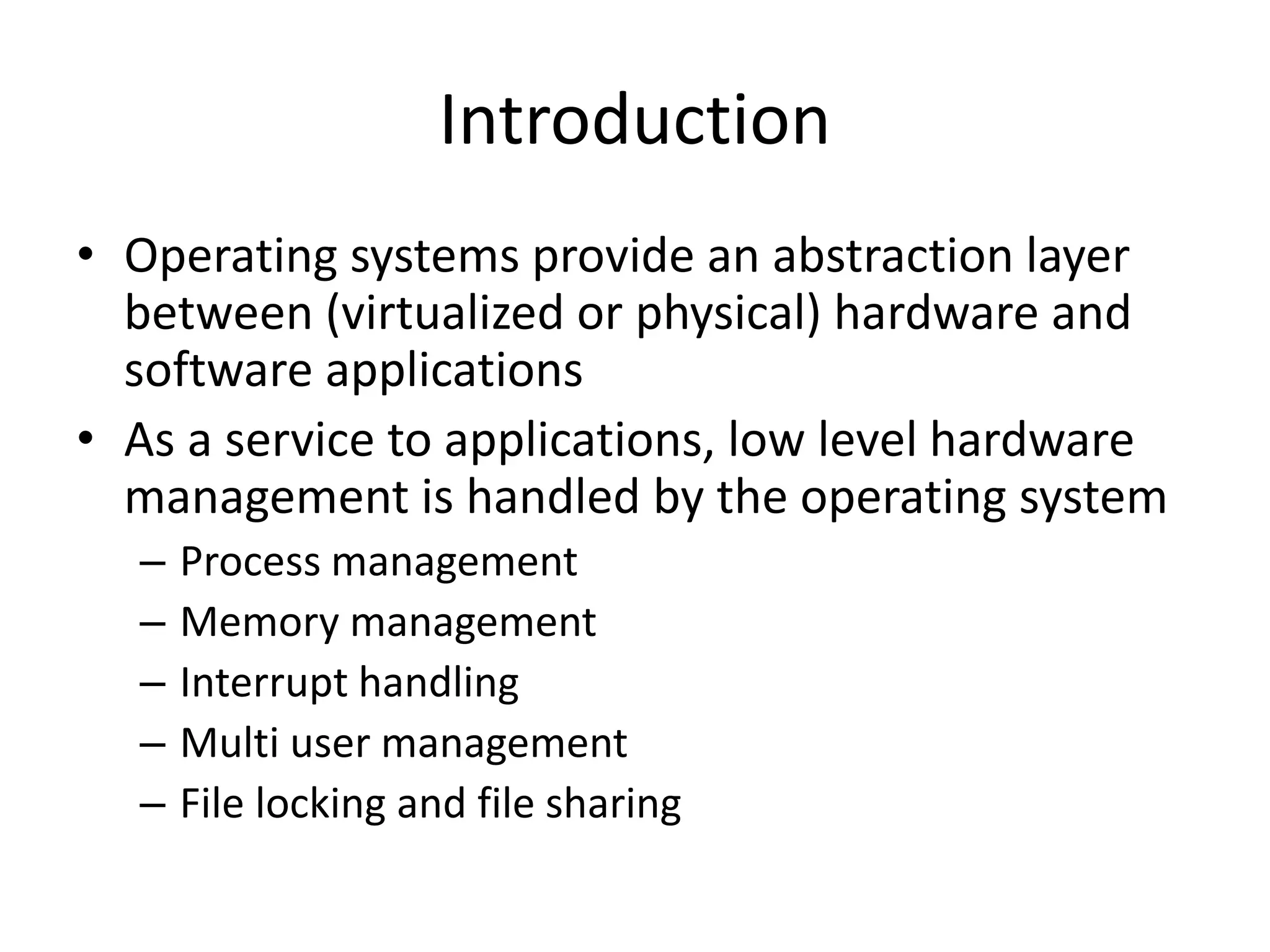 Introduction

• Operating systems provide an abstraction layer between (virtualized or physical) hardware and software applications
• As a service to applications, low level hardware management is handled by the operating system
– Process management
– Memory management
– Interrupt handling
– Multi user management
– File locking and file sharing